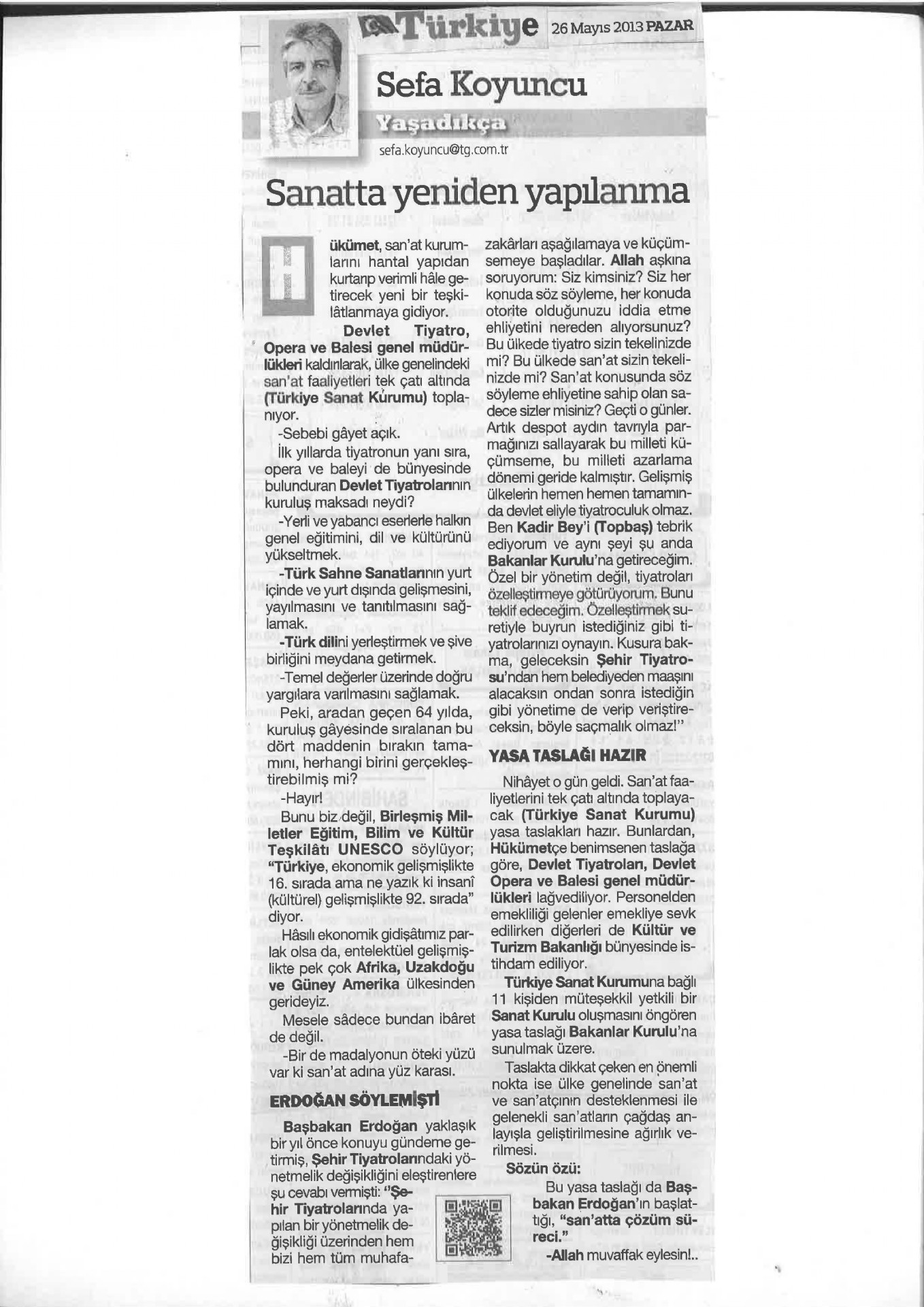 Türkiye 26 Mayıs 2013 PAZAR

Sefa Koyuncu

Yaşadıkça

sefa.koyuncu@tg.com.tr

Sanatta yeniden yapılanma

Hükümet, san'at kurumlarını hantal yapıdan kurtarıp verimli hâle getirecek yeni bir teşkilâtlanmaya gidiyor.

Devlet Tiyatro, Opera ve Balesi genel müdürlükleri kaldırılarak, ülke genelindeki san'at faaliyetleri tek çatı altında (Türkiye Sanat Kurumu) toplanıyor.

-Sebebi gâyet açık.

İlk yıllarda tiyatronun yanı sıra, opera ve baleyi de bünyesinde bulunduran Devlet Tiyatrolarının kuruluş maksadı neydi?

-Yerli ve yabancı eserlerle halkın genel eğitimini, dil ve kültürünü yükseltmek.

-Türk Sahne Sanatlarının yurt içinde ve yurt dışında gelişmesini, yayılmasını ve tanıtılmasını sağlamak.

-Türk dilini yerleştirmek ve şive birliğini meydana getirmek.

-Temel değerler üzerinde doğru yargılara varılmasını sağlamak.

Peki, aradan geçen 64 yılda, kuruluş gâyesinde sıralanan bu dört maddenin bırakın tamamını, herhangi birini gerçekleştirebilmiş mi?

-Hayır!

Bunu biz değil, Birleşmiş Milletler Eğitim, Bilim ve Kültür Teşkilâtı UNESCO söylüyor; "Türkiye, ekonomik gelişmişlikte 16. sırada ama ne yazık ki insanî (kültürel) gelişmişlikte 92. sırada" diyor.

Hâsılı ekonomik gidişâtımız parlak olsa da, entelektüel gelişmişlikte pek çok Afrika, Uzakdoğu ve Güney Amerika ülkesinden gerideyiz.

Mesele sâdece bundan ibâret de değil.

-Bir de madalyonun öteki yüzü var ki san'at adına yüz karası.

ERDOĞAN SÖYLEMİŞTİ

Başbakan Erdoğan yaklaşık bir yıl önce konuyu gündeme getirmiş, Şehir Tiyatrolarındaki yönetmelik değişikliğini eleştirenlere şu cevabı vermişti: "Şehir Tiyatrolarında yapılan bir yönetmelik değişikliği üzerinden hem bizi hem tüm muhafazakârları aşağılamaya ve küçümsemeye başladılar. Allah aşkına soruyorum: Siz kimsiniz? Siz her konuda söz söyleme, her konuda otorite olduğunuzu iddia etme ehliyetini nereden alıyorsunuz? Bu ülkede tiyatro sizin tekelinizde mi? Bu ülkede san'at sizin tekelinizde mi? San'at konusunda söz söyleme ehliyetine sahip olan sadece sizler misiniz? Geçti o günler. Artık despot aydın tavrıyla parmağınızı sallayarak bu milleti küçümseme, bu milleti azarlama dönemi geride kalmıştır. Gelişmiş ülkelerin hemen hemen tamamında devlet eliyle tiyatroculuk olmaz. Ben Kadir Bey'i (Topbaş) tebrik ediyorum ve aynı şeyi şu anda Bakanlar Kurulu'na getireceğim. Özel bir yönetim değil, tiyatroları özelleştirmeye götürüyorum. Bunu teklif edeceğim. Özelleştirmek suretiyle buyrun istediğiniz gibi tiyatrolarınızı oynayın. Kusura bakma, geleceksin Şehir Tiyatrosu'ndan hem belediyeden maaşını alacaksın ondan sonra istediğin gibi yönetime de verip veriştireceksin, böyle saçmalık olmaz!"

YASA TASLAĞI HAZIR

Nihâyet o gün geldi. San'at faaliyetlerini tek çatı altında toplayacak (Türkiye Sanat Kurumu) yasa taslakları hazır. Bunlardan, Hükümetçe benimsenen taslağa göre, Devlet Tiyatroları, Devlet Opera ve Balesi genel müdürlükleri lağvediliyor. Personelden emekliliği gelenler emekliye sevk edilirken diğerleri de Kültür ve Turizm Bakanlığı bünyesinde istihdam ediliyor.

Türkiye Sanat Kurumuna bağlı 11 kişiden müteşekkil yetkili bir Sanat Kurulu oluşmasını öngören yasa taslağı Bakanlar Kurulu'na sunulmak üzere.

Taslakta dikkat çeken en önemli nokta ise ülke genelinde san'at ve san'atçının desteklenmesi ile gelenekli san'atların çağdaş anlayışla geliştirilmesine ağırlık verilmesi.

Sözün özü:

Bu yasa taslağı da Başbakan Erdoğan'ın başlattığı, "san'atta çözüm süreci."

-Allah muvaffak eylesin!..